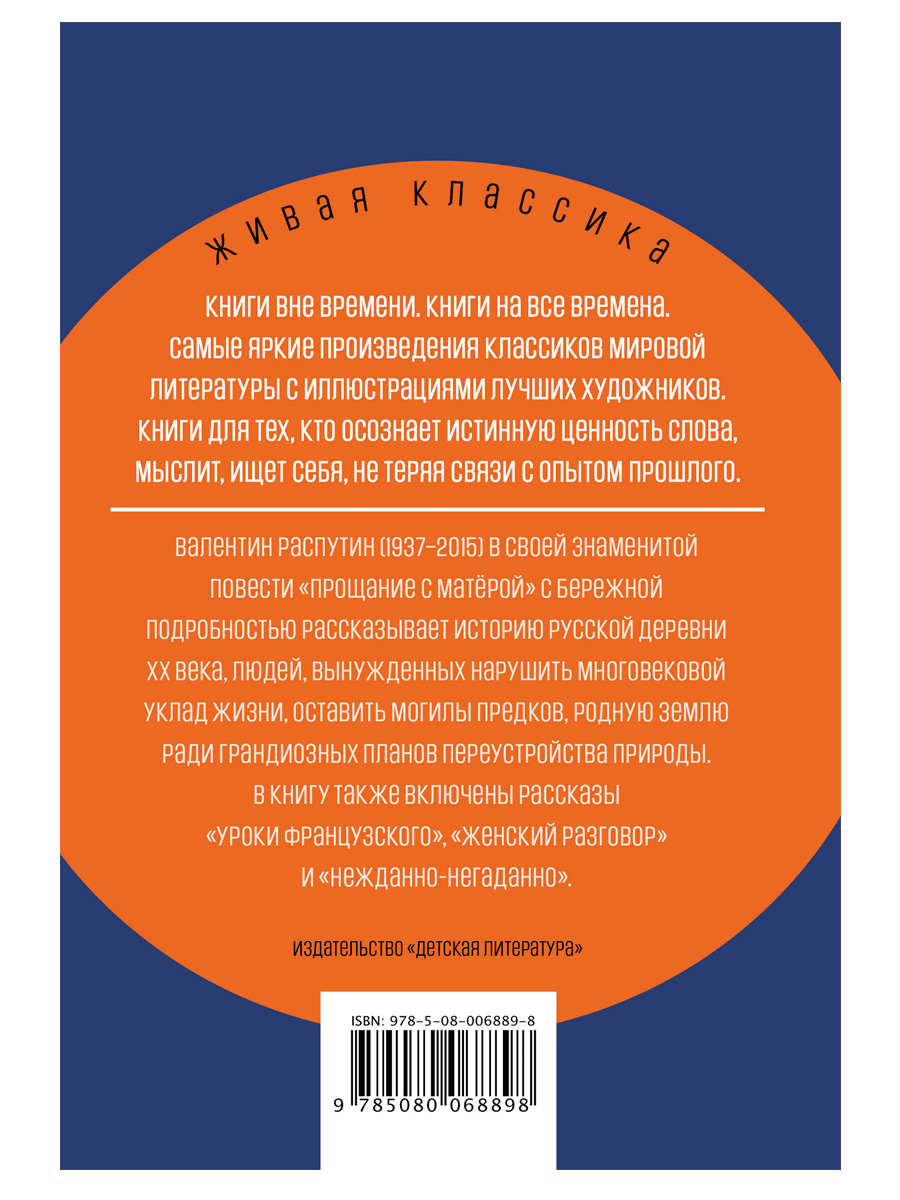 ЖИВАЯ КЛАССИКА

КНИГИ ВНЕ ВРЕМЕНИ. КНИГИ НА ВСЕ ВРЕМЕНА. САМЫЕ ЯРКИЕ ПРОИЗВЕДЕНИЯ КЛАССИКОВ МИРОВОЙ ЛИТЕРАТУРЫ С ИЛЛЮСТРАЦИЯМИ ЛУЧШИХ ХУДОЖНИКОВ. КНИГИ ДЛЯ ТЕХ, КТО ОСОЗНАЕТ ИСТИННУЮ ЦЕННОСТЬ СЛОВА, МЫСЛИТ, ИЩЕТ СЕБЯ, НЕ ТЕРЯЯ СВЯЗИ С ОПЫТОМ ПРОШЛОГО.

ВАЛЕНТИН РАСПУТИН (1937–2015) В СВОЕЙ ЗНАМЕНИТОЙ ПОВЕСТИ «ПРОЩАНИЕ С МАТЁРОЙ» С БЕРЕЖНОЙ ПОДРОБНОСТЬЮ РАССКАЗЫВАЕТ ИСТОРИЮ РУССКОЙ ДЕРЕВНИ XX ВЕКА, ЛЮДЕЙ, ВЫНУЖДЕННЫХ НАРУШИТЬ МНОГОВЕКОВОЙ УКЛАД ЖИЗНИ, ОСТАВИТЬ МОГИЛЫ ПРЕДКОВ, РОДНУЮ ЗЕМЛЮ РАДИ ГРАНДИОЗНЫХ ПЛАНОВ ПЕРЕУСТРОЙСТВА ПРИРОДЫ. В КНИГУ ТАКЖЕ ВКЛЮЧЕНЫ РАССКАЗЫ «УРОКИ ФРАНЦУЗСКОГО», «ЖЕНСКИЙ РАЗГОВОР» И «НЕЖДАННО-НЕГАДАННО».

ИЗДАТЕЛЬСТВО «ДЕТСКАЯ ЛИТЕРАТУРА»

ISBN: 978-5-08-006889-8

9 785080 068898